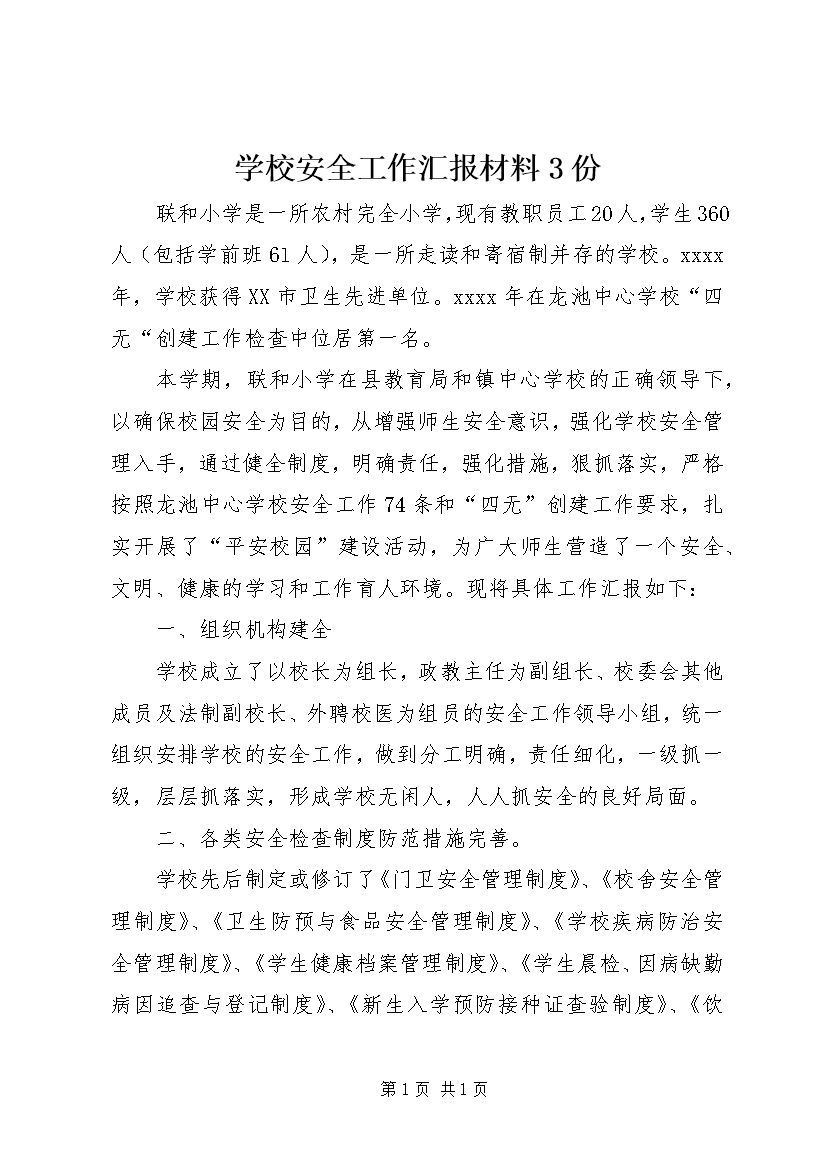 学校安全工作汇报材料3份

联和小学是一所农村完全小学，现有教职员工20人，学生360人（包括学前班61人），是一所走读和寄宿制并存的学校。xxxx年，学校获得XX市卫生先进单位。xxxx年在龙池中心学校“四无“创建工作检查中位居第一名。

本学期，联和小学在县教育局和镇中心学校的正确领导下，以确保校园安全为目的，从增强师生安全意识，强化学校安全管理入手，通过健全制度，明确责任，强化措施，狠抓落实，严格按照龙池中心学校安全工作74条和“四无”创建工作要求，扎实开展了“平安校园”建设活动，为广大师生营造了一个安全、文明、健康的学习和工作育人环境。现将具体工作汇报如下：

一、组织机构建全

学校成立了以校长为组长，政教主任为副组长、校委会其他成员及法制副校长、外聘校医为组员的安全工作领导小组，统一组织安排学校的安全工作，做到分工明确，责任细化，一级抓一级，层层抓落实，形成学校无闲人，人人抓安全的良好局面。

二、各类安全检查制度防范措施完善。

学校先后制定或修订了《门卫安全管理制度》、《校舍安全管理制度》、《卫生防预与食品安全管理制度》、《学校疾病防治安全管理制度》、《学生健康档案管理制度》、《学生晨检、因病缺勤病因追查与登记制度》、《新生入学预防接种证查验制度》、《饮

第1页 共1页